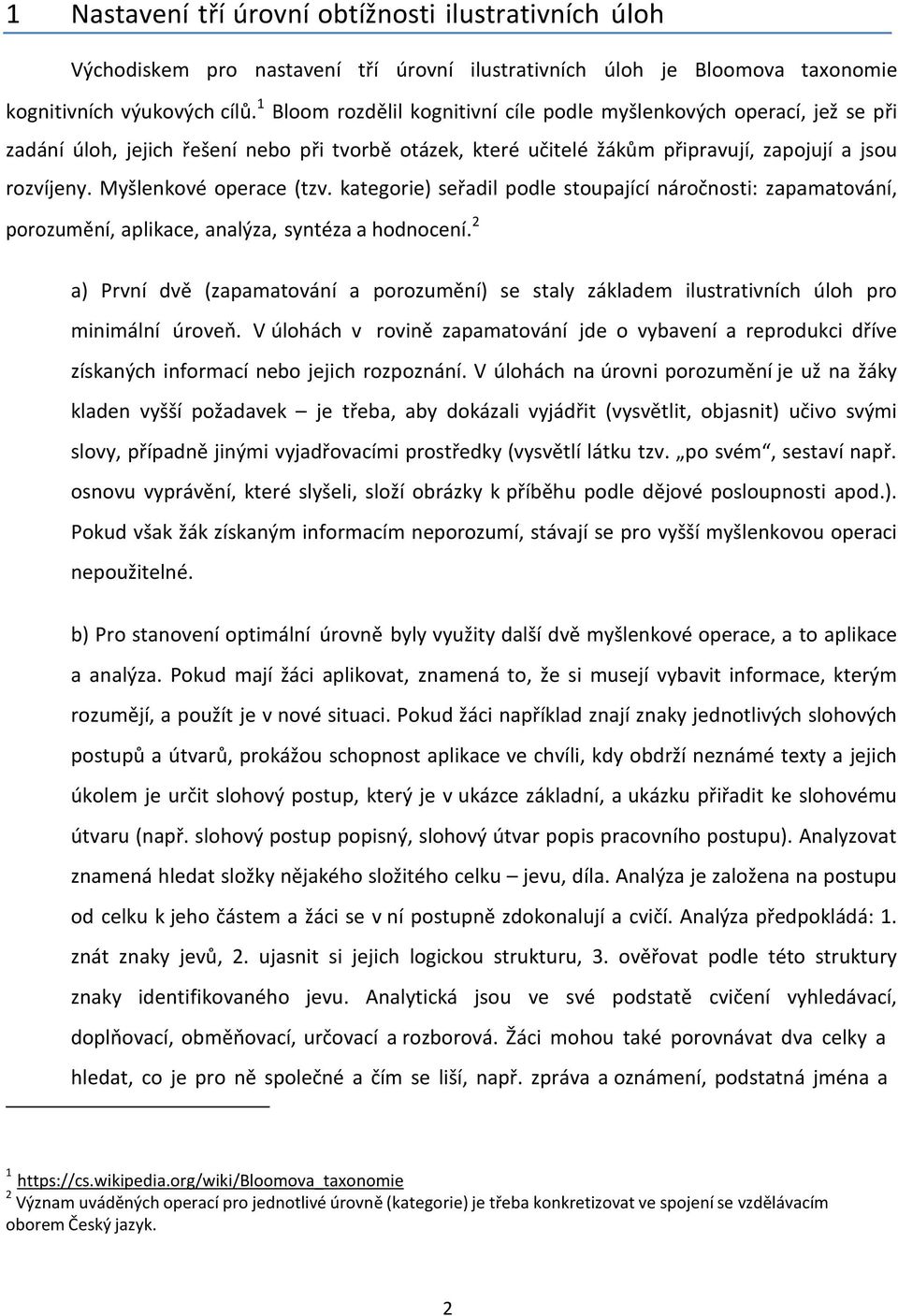 1 Nastavení tří úrovní obtížnosti ilustrativních úloh

Východiskem pro nastavení tří úrovní ilustrativních úloh je Bloomova taxonomie kognitivních výukových cílů.$^1$ Bloom rozdělil kognitivní cíle podle myšlenkových operací, jež se při zadání úloh, jejich řešení nebo při tvorbě otázek, které učitelé žákům připravují, zapojují a jsou rozvíjeny. Myšlenkové operace (tzv. kategorie) seřadil podle stoupající náročnosti: zapamatování, porozumění, aplikace, analýza, syntéza a hodnocení.$^2$

a) První dvě (zapamatování a porozumění) se staly základem ilustrativních úloh pro minimální úroveň. V úlohách v rovině zapamatování jde o vybavení a reprodukci dříve získaných informací nebo jejich rozpoznání. V úlohách na úrovni porozumění je už na žáky kladen vyšší požadavek – je třeba, aby dokázali vyjádřit (vysvětlit, objasnit) učivo svými slovy, případně jinými vyjadřovacími prostředky (vysvětlí látku tzv. „po svém“, sestaví např. osnovu vyprávění, které slyšeli, složí obrázky k příběhu podle dějové posloupnosti apod.). Pokud však žák získaným informacím neporozumí, stávají se pro vyšší myšlenkovou operaci nepoužitelné.

b) Pro stanovení optimální úrovně byly využity další dvě myšlenkové operace, a to aplikace a analýza. Pokud mají žáci aplikovat, znamená to, že si musejí vybavit informace, kterým rozumějí, a použít je v nové situaci. Pokud žáci například znají znaky jednotlivých slohových postupů a útvarů, prokážou schopnost aplikace ve chvíli, kdy obdrží neznámé texty a jejich úkolem je určit slohový postup, který je v ukázce základní, a ukázku přiřadit ke slohovému útvaru (např. slohový postup popisný, slohový útvar popis pracovního postupu). Analyzovat znamená hledat složky nějakého složitého celku – jevu, díla. Analýza je založena na postupu od celku k jeho částem a žáci se v ní postupně zdokonalují a cvičí. Analýza předpokládá: 1. znát znaky jevů, 2. ujasnit si jejich logickou strukturu, 3. ověřovat podle této struktury znaky identifikovaného jevu. Analytická jsou ve své podstatě cvičení vyhledávací, doplňovací, obměňovací, určovací a rozborová. Žáci mohou také porovnávat dva celky a hledat, co je pro ně společné a čím se liší, např. zpráva a oznámení, podstatná jména a

$^1$ https://cs.wikipedia.org/wiki/Bloomova_taxonomie
$^2$ Význam uváděných operací pro jednotlivé úrovně (kategorie) je třeba konkretizovat ve spojení se vzdělávacím oborem Český jazyk.

2